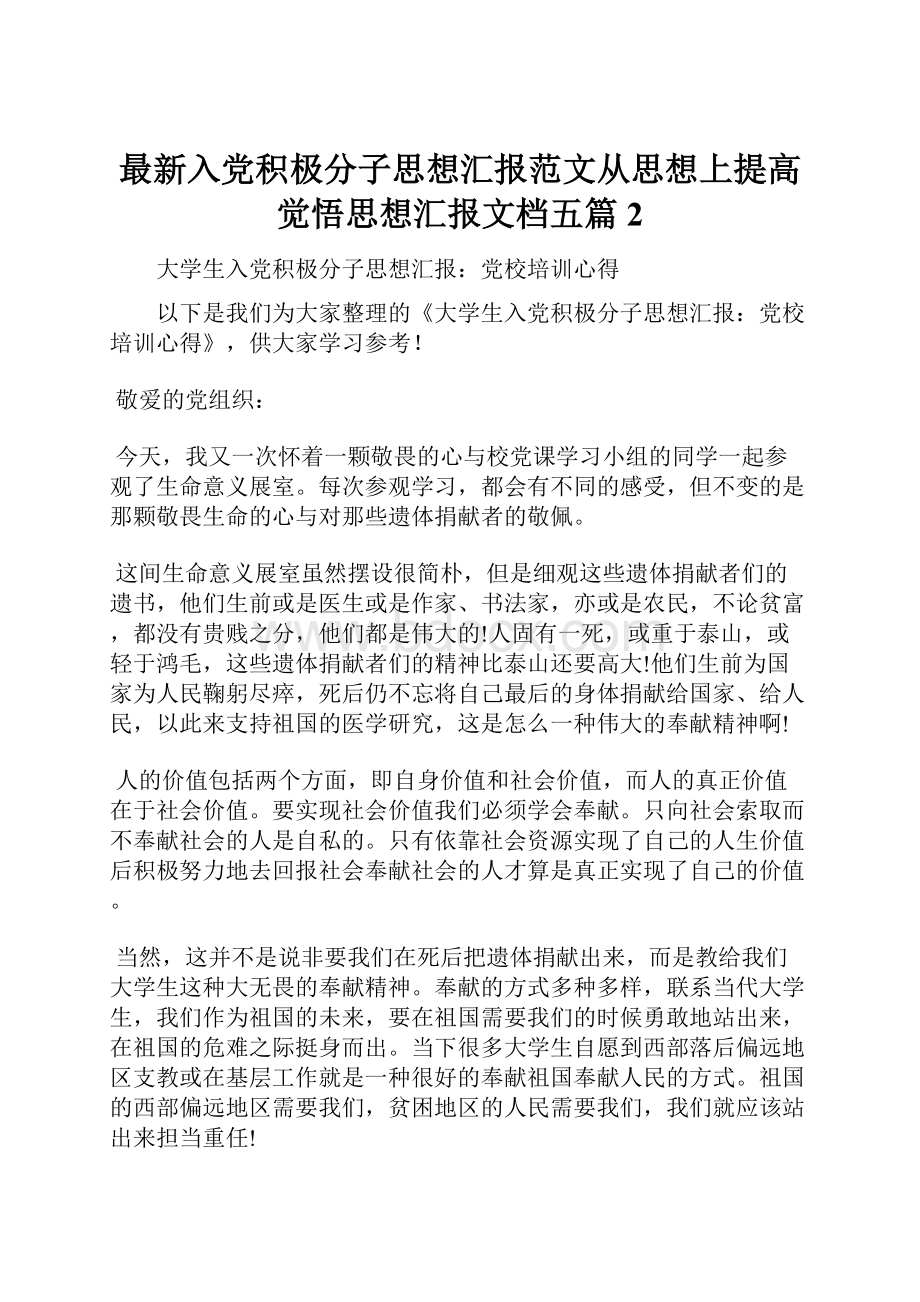 最新入党积极分子思想汇报范文从思想上提高觉悟思想汇报文档五篇 2

大学生入党积极分子思想汇报：党校培训心得

以下是我们为大家整理的《大学生入党积极分子思想汇报：党校培训心得》，供大家学习参考！

敬爱的党组织：

今天，我又一次怀着一颗敬畏的心与校党课学习小组的同学一起参观了生命意义展室。每次参观学习，都会有不同的感受，但不变的是那颗敬畏生命的心与对那些遗体捐献者的敬佩。

这间生命意义展室虽然摆设很简朴，但是细观这些遗体捐献者们的遗书，他们生前或是医生或是作家、书法家，亦或是农民，不论贫富，都没有贵贱之分，他们都是伟大的!人固有一死，或重于泰山，或轻于鸿毛，这些遗体捐献者们的精神比泰山还要高大!他们生前为国家为人民鞠躬尽瘁，死后仍不忘将自己最后的身体捐献给国家、给人民，以此来支持祖国的医学研究，这是怎么一种伟大的奉献精神啊!

人的价值包括两个方面，即自身价值和社会价值，而人的真正价值在于社会价值。要实现社会价值我们必须学会奉献。只向社会索取而不奉献社会的人是自私的。只有依靠社会资源实现了自己的人生价值后积极努力地去回报社会奉献社会的人才算是真正实现了自己的价值。

当然，这并不是说非要我们在死后把遗体捐献出来，而是教给我们大学生这种大无畏的奉献精神。奉献的方式多种多样，联系当代大学生，我们作为祖国的未来，要在祖国需要我们的时候勇敢地站出来，在祖国的危难之际挺身而出。当下很多大学生自愿到西部落后偏远地区支教或在基层工作就是一种很好的奉献祖国奉献人民的方式。祖国的西部偏远地区需要我们，贫困地区的人民需要我们，我们就应该站出来担当重任!